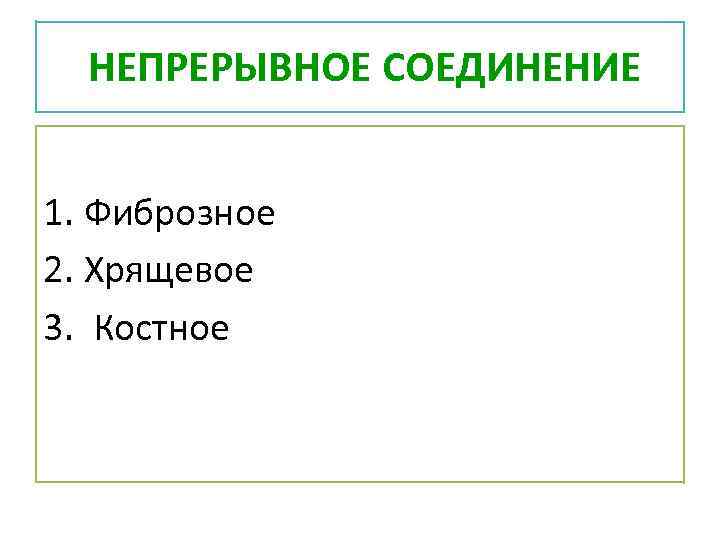 НЕПРЕРЫВНОЕ СОЕДИНЕНИЕ

1. Фиброзное
2. Хрящевое
3. Костное